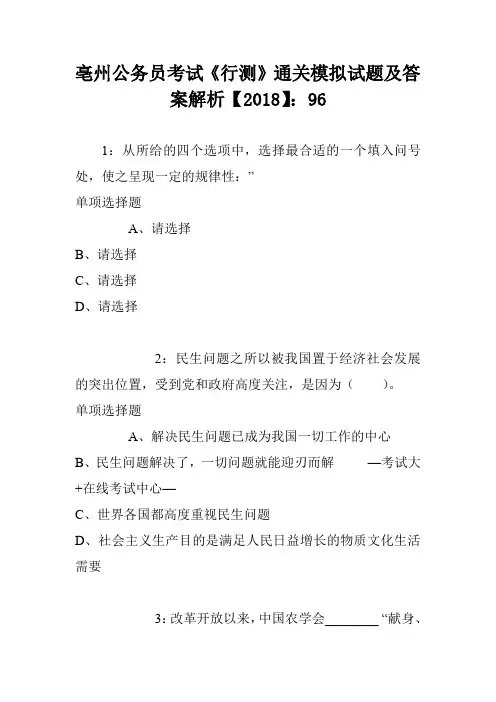 亳州公务员考试《行测》通关模拟试题及答案解析【2018】：96

1：从所给的四个选项中，选择最合适的一个填入问号处，使之呈现一定的规律性：”
单项选择题

A、请选择
B、请选择
C、请选择
D、请选择

2：民生问题之所以被我国置于经济社会发展的突出位置，受到党和政府高度关注，是因为（　　）。
单项选择题

A、解决民生问题已成为我国一切工作的中心
B、民生问题解决了，一切问题就能迎刃而解　　—考试大+在线考试中心—
C、世界各国都高度重视民生问题
D、社会主义生产目的是满足人民日益增长的物质文化生活需要

3：改革开放以来，中国农学会________“献身、